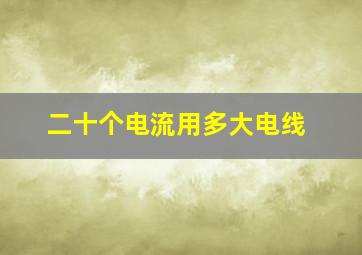 二十个电流用多大电线